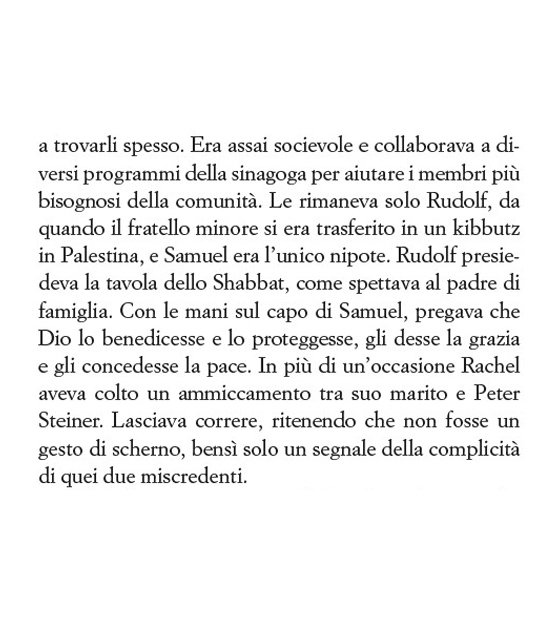 a trovarli spesso. Era assai socievole e collaborava a diversi programmi della sinagoga per aiutare i membri più bisognosi della comunità. Le rimaneva solo Rudolf, da quando il fratello minore si era trasferito in un kibbutz in Palestina, e Samuel era l'unico nipote. Rudolf presiedeva la tavola dello Shabbat, come spettava al padre di famiglia. Con le mani sul capo di Samuel, pregava che Dio lo benedicesse e lo proteggesse, gli desse la grazia e gli concedesse la pace. In più di un'occasione Rachel aveva colto un ammiccamento tra suo marito e Peter Steiner. Lasciava correre, ritenendo che non fosse un gesto di scherno, bensì solo un segnale della complicità di quei due miscredenti.